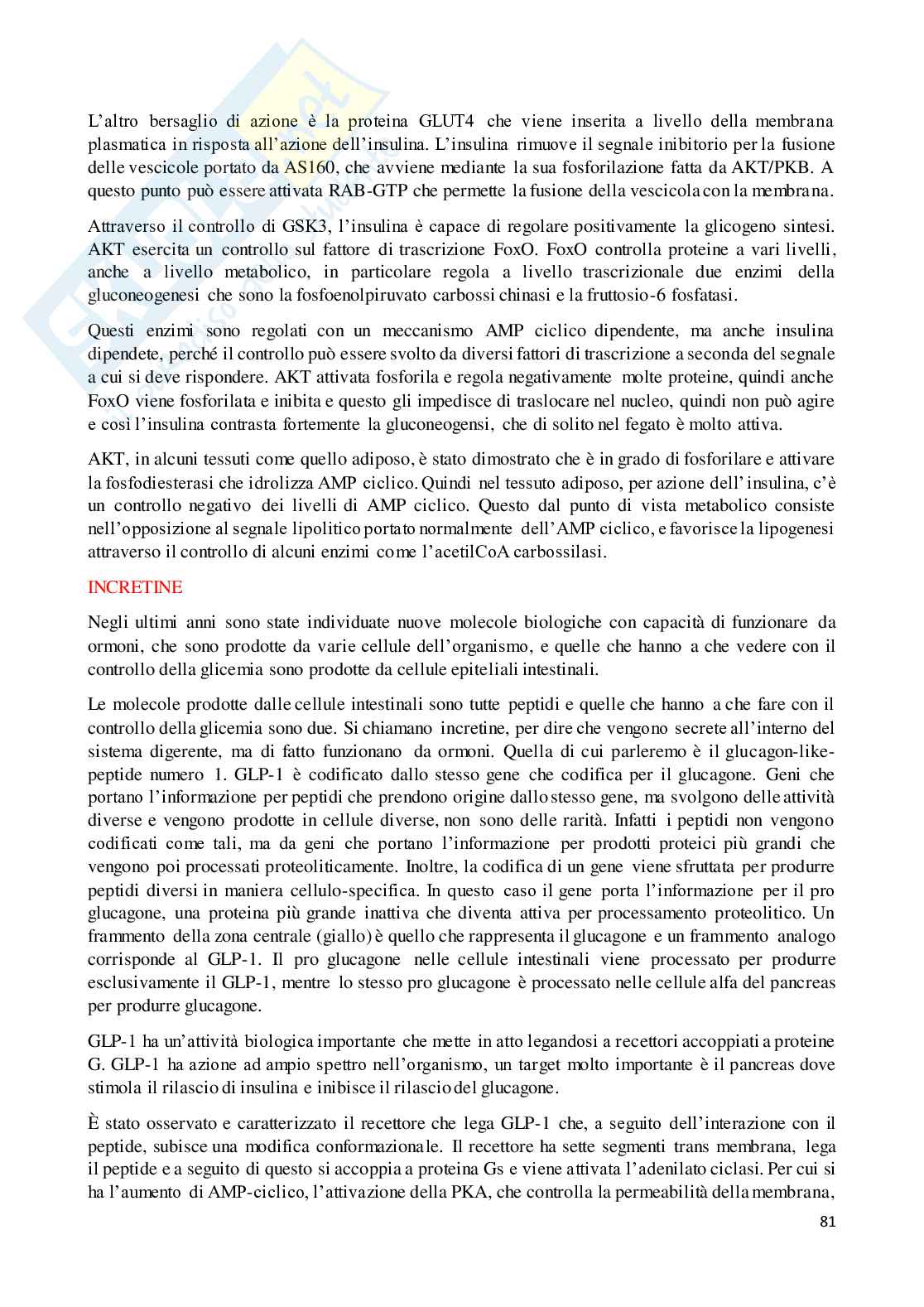 L'altro bersaglio di azione è la proteina GLUT4 che viene inserita a livello della membrana plasmatica in risposta all'azione dell'insulina. L'insulina rimuove il segnale inibitorio per la fusione delle vescicole portato da AS160, che avviene mediante la sua fosforilazione fatta da AKT/PKB. A questo punto può essere attivata RAB-GTP che permette la fusione della vescicola con la membrana.

Attraverso il controllo di GSK3, l'insulina è capace di regolare positivamente la glicogeno sintesi. AKT esercita un controllo sul fattore di trascrizione FoxO. FoxO controlla proteine a vari livelli, anche a livello metabolico, in particolare regola a livello trascrizionale due enzimi della gluconeogenesi che sono la fosfoenolpiruvato carbossi chinasi e la fruttosio-6 fosfatasi.

Questi enzimi sono regolati con un meccanismo AMP ciclico dipendente, ma anche insulina dipendete, perché il controllo può essere svolto da diversi fattori di trascrizione a seconda del segnale a cui si deve rispondere. AKT attivata fosforila e regola negativamente molte proteine, quindi anche FoxO viene fosforilata e inibita e questo gli impedisce di traslocare nel nucleo, quindi non può agire e così l'insulina contrasta fortemente la gluconeogensi, che di solito nel fegato è molto attiva.

AKT, in alcuni tessuti come quello adiposo, è stato dimostrato che è in grado di fosforilare e attivare la fosfodiesterasi che idrolizza AMP ciclico. Quindi nel tessuto adiposo, per azione dell'insulina, c'è un controllo negativo dei livelli di AMP ciclico. Questo dal punto di vista metabolico consiste nell'opposizione al segnale lipolitico portato normalmente dell'AMP ciclico, e favorisce la lipogenesi attraverso il controllo di alcuni enzimi come l'acetilCoA carbossilasi.

INCRETINE

Negli ultimi anni sono state individuate nuove molecole biologiche con capacità di funzionare da ormoni, che sono prodotte da varie cellule dell'organismo, e quelle che hanno a che vedere con il controllo della glicemia sono prodotte da cellule epiteliali intestinali.

Le molecole prodotte dalle cellule intestinali sono tutte peptidi e quelle che hanno a che fare con il controllo della glicemia sono due. Si chiamano incretine, per dire che vengono secrete all'interno del sistema digerente, ma di fatto funzionano da ormoni. Quella di cui parleremo è il glucagon-like-peptide numero 1. GLP-1 è codificato dallo stesso gene che codifica per il glucagone. Geni che portano l'informazione per peptidi che prendono origine dallo stesso gene, ma svolgono delle attività diverse e vengono prodotte in cellule diverse, non sono delle rarità. Infatti i peptidi non vengono codificati come tali, ma da geni che portano l'informazione per prodotti proteici più grandi che vengono poi processati proteoliticamente. Inoltre, la codifica di un gene viene sfruttata per produrre peptidi diversi in maniera cellulo-specifica. In questo caso il gene porta l'informazione per il pro glucagone, una proteina più grande inattiva che diventa attiva per processamento proteolitico. Un frammento della zona centrale (giallo) è quello che rappresenta il glucagone e un frammento analogo corrisponde al GLP-1. Il pro glucagone nelle cellule intestinali viene processato per produrre esclusivamente il GLP-1, mentre lo stesso pro glucagone è processato nelle cellule alfa del pancreas per produrre glucagone.

GLP-1 ha un'attività biologica importante che mette in atto legandosi a recettori accoppiati a proteine G. GLP-1 ha azione ad ampio spettro nell'organismo, un target molto importante è il pancreas dove stimola il rilascio di insulina e inibisce il rilascio del glucagone.

È stato osservato e caratterizzato il recettore che lega GLP-1 che, a seguito dell'interazione con il peptide, subisce una modifica conformazionale. Il recettore ha sette segmenti trans membrana, lega il peptide e a seguito di questo si accoppia a proteina Gs e viene attivata l'adenilato ciclasi. Per cui si ha l'aumento di AMP-ciclico, l'attivazione della PKA, che controlla la permeabilità della membrana,

81